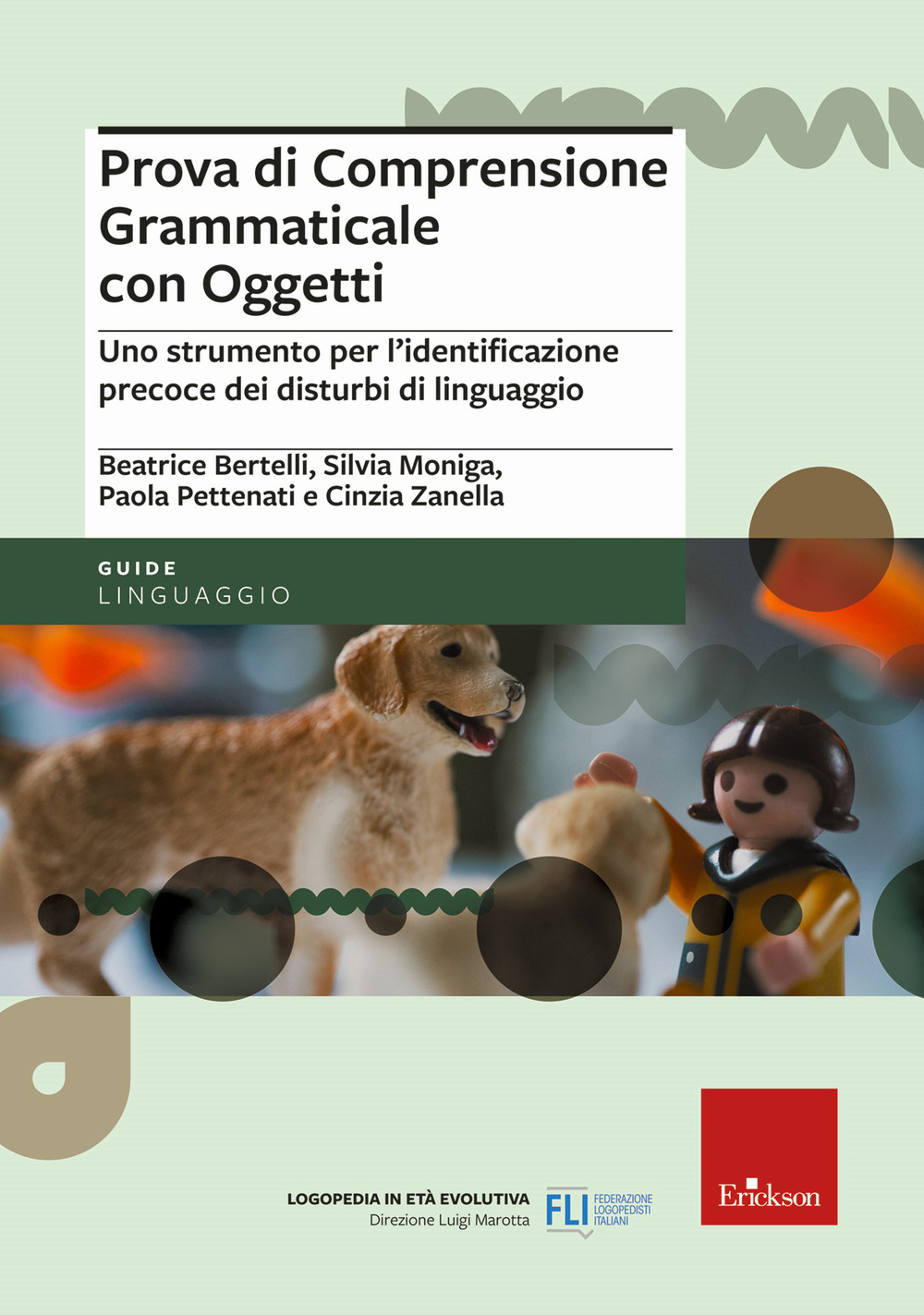 Prova di Comprensione Grammaticale con Oggetti

Uno strumento per l'identificazione precoce dei disturbi di linguaggio

Beatrice Bertelli, Silvia Moniga, Paola Pettenati e Cinzia Zanella

GUIDE
LINGUAGGIO

LOGOPEDIA IN ETÀ EVOLUTIVA
Direzione Luigi Marotta

FLI FEDERAZIONE LOGOPEDISTI ITALIANI

Erickson